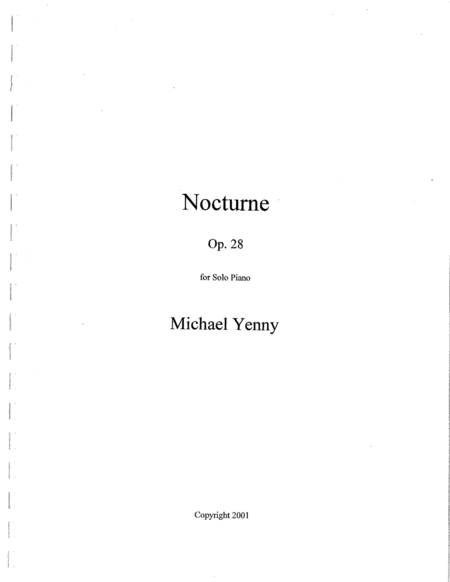 Nocturne

Op. 28

for Solo Piano

Michael Yenny

Copyright 2001